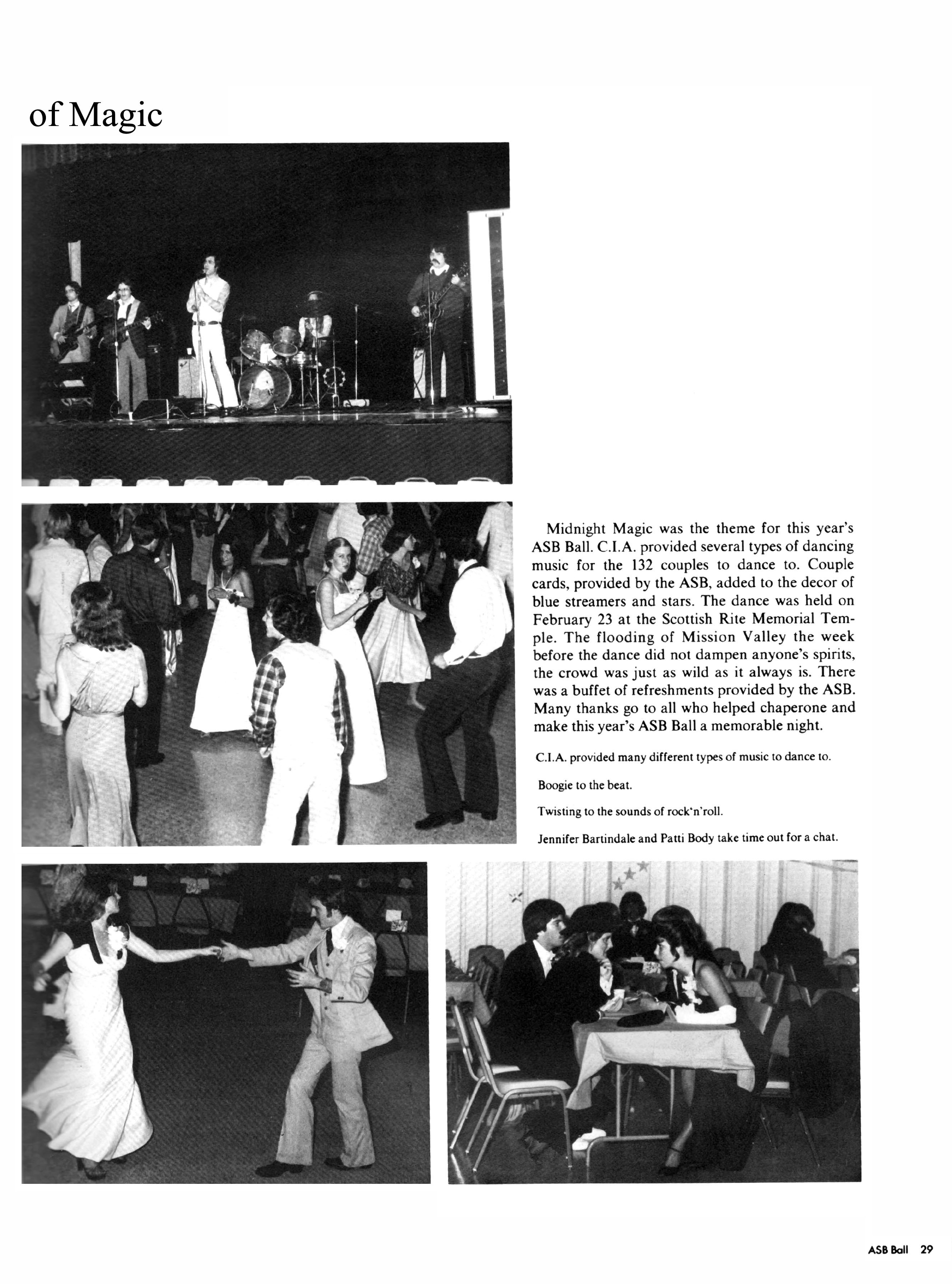 of Magic

Midnight Magic was the theme for this year's ASB Ball. C.I.A. provided several types of dancing music for the 132 couples to dance to. Couple cards, provided by the ASB, added to the decor of blue streamers and stars. The dance was held on February 23 at the Scottish Rite Memorial Temple. The flooding of Mission Valley the week before the dance did not dampen anyone's spirits, the crowd was just as wild as it always is. There was a buffet of refreshments provided by the ASB. Many thanks go to all who helped chaperone and make this year's ASB Ball a memorable night.

C.I.A. provided many different types of music to dance to.

Boogie to the beat.

Twisting to the sounds of rock'n'roll.

Jennifer Bartindale and Patti Body take time out for a chat.

ASB Ball 29